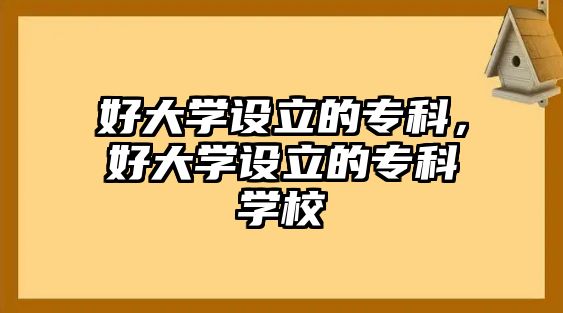 好大学设立的专科，好大学设立的专科学校